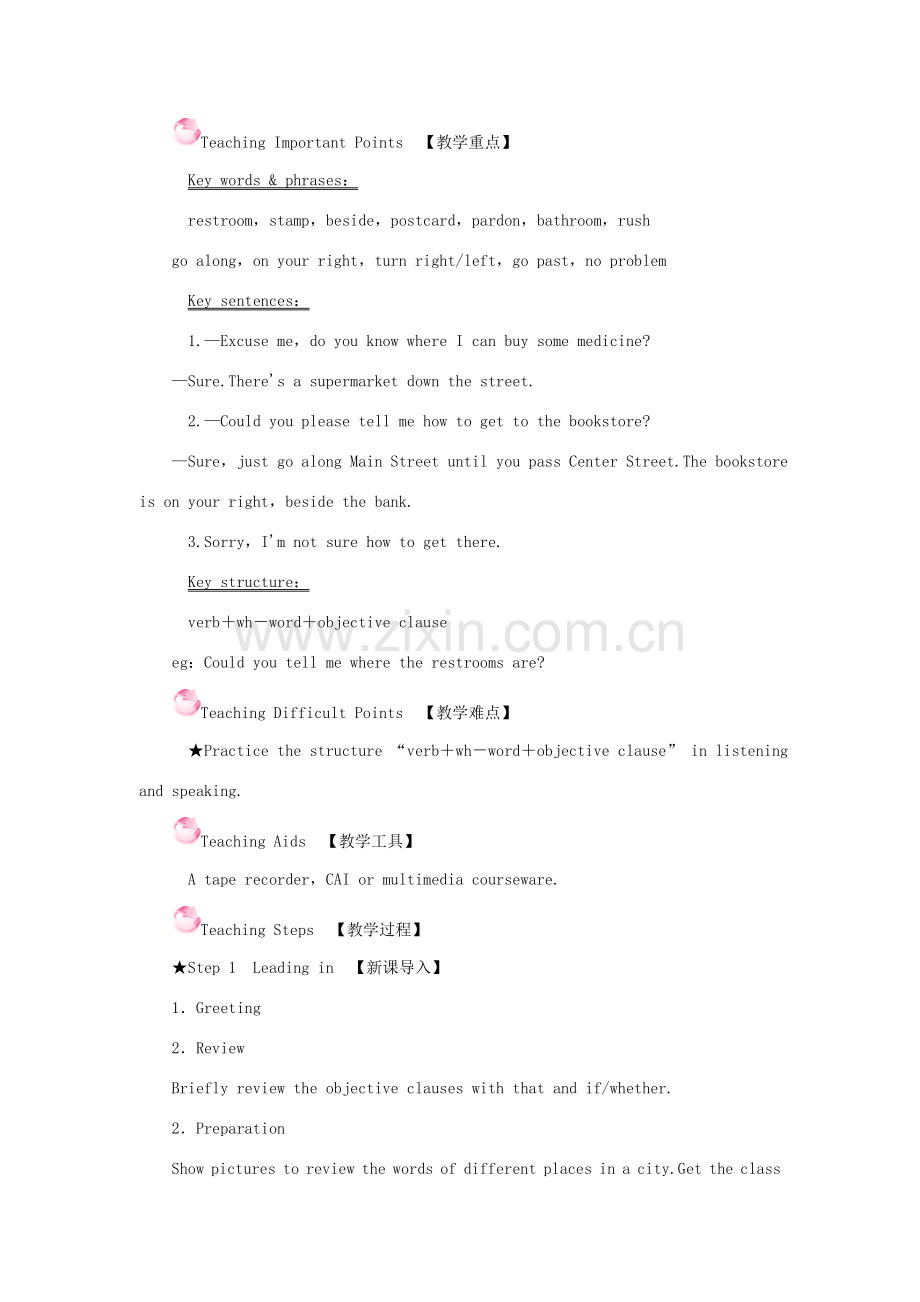 Teaching Important Points 【教学重点】

Key words & phrases：

restroom，stamp，beside，postcard，pardon，bathroom，rush

go along，on your right，turn right/left，go past，no problem

Key sentences：

1.—Excuse me，do you know where I can buy some medicine?

—Sure.There's a supermarket down the street.

2.—Could you please tell me how to get to the bookstore?

—Sure，just go along Main Street until you pass Center Street.The bookstore is on your right，beside the bank.

3.Sorry，I'm not sure how to get there.

Key structure：

verb＋wh－word＋objective clause

www.zixin.com.cn

eg：Could you tell me where the restrooms are?

Teaching Difficult Points 【教学难点】

★Practice the structure “verb＋wh－word＋objective clause” in listening and speaking.

Teaching Aids 【教学工具】

A tape recorder，CAI or multimedia courseware.

Teaching Steps 【教学过程】

★Step 1 Leading in 【新课导入】

1. Greeting

2. Review

Briefly review the objective clauses with that and if/whether.

2. Preparation

Show pictures to review the words of different places in a city.Get the class